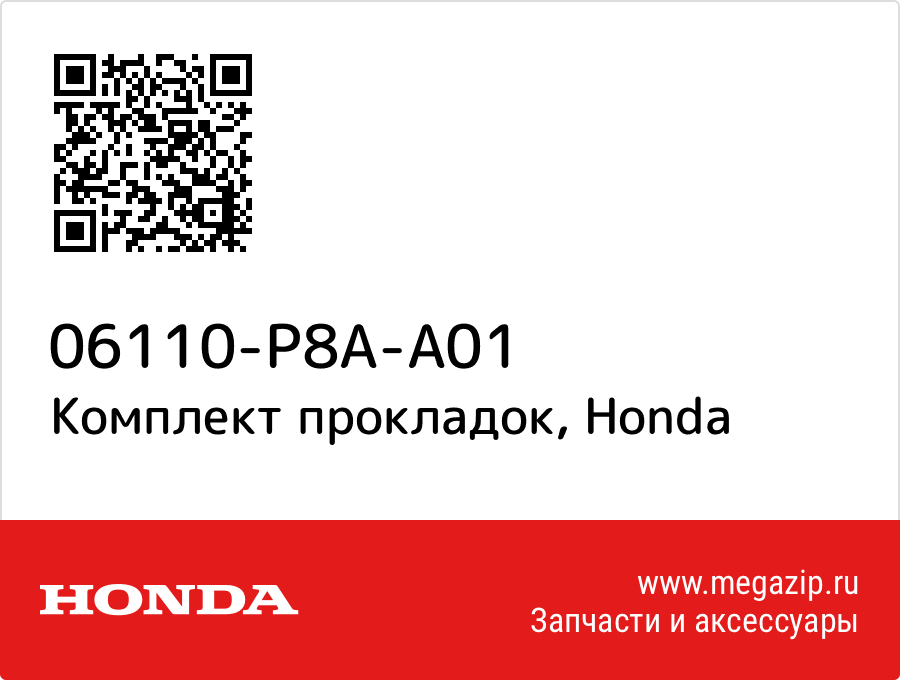 06110-P8A-A01
Комплект прокладок, Honda

HONDA

www.megazip.ru
Запчасти и аксессуары